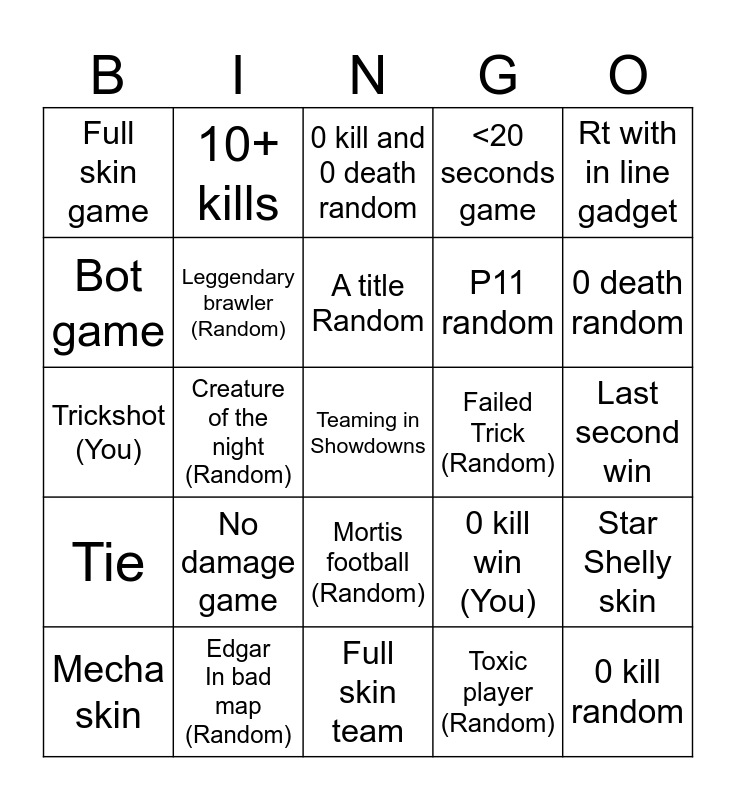 | B | I | N | G | O |
|---|---|---|---|---|
| Full skin game | 10+ kills | 0 kill and 0 death random | <20 seconds game | Rt with in line gadget |
| Bot game | Leggendary brawler (Random) | A title Random | P11 random | 0 death random |
| Trickshot (You) | Creature of the night (Random) | Teaming in Showdowns | Failed Trick (Random) | Last second win |
| Tie | No damage game | Mortis football (Random) | 0 kill win (You) | Star Shelly skin |
| Mecha skin | Edgar In bad map (Random) | Full skin team | Toxic player (Random) | 0 kill random |